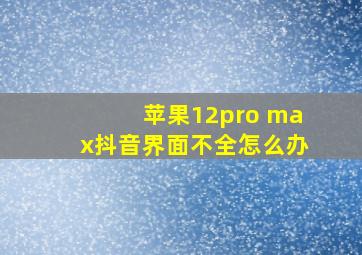 苹果12pro max抖音界面不全怎么办